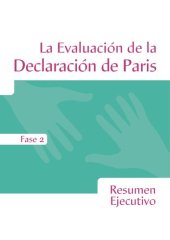 La Evaluación de la
Declaración de Paris

Fase 2

Resumen
Ejecutivo